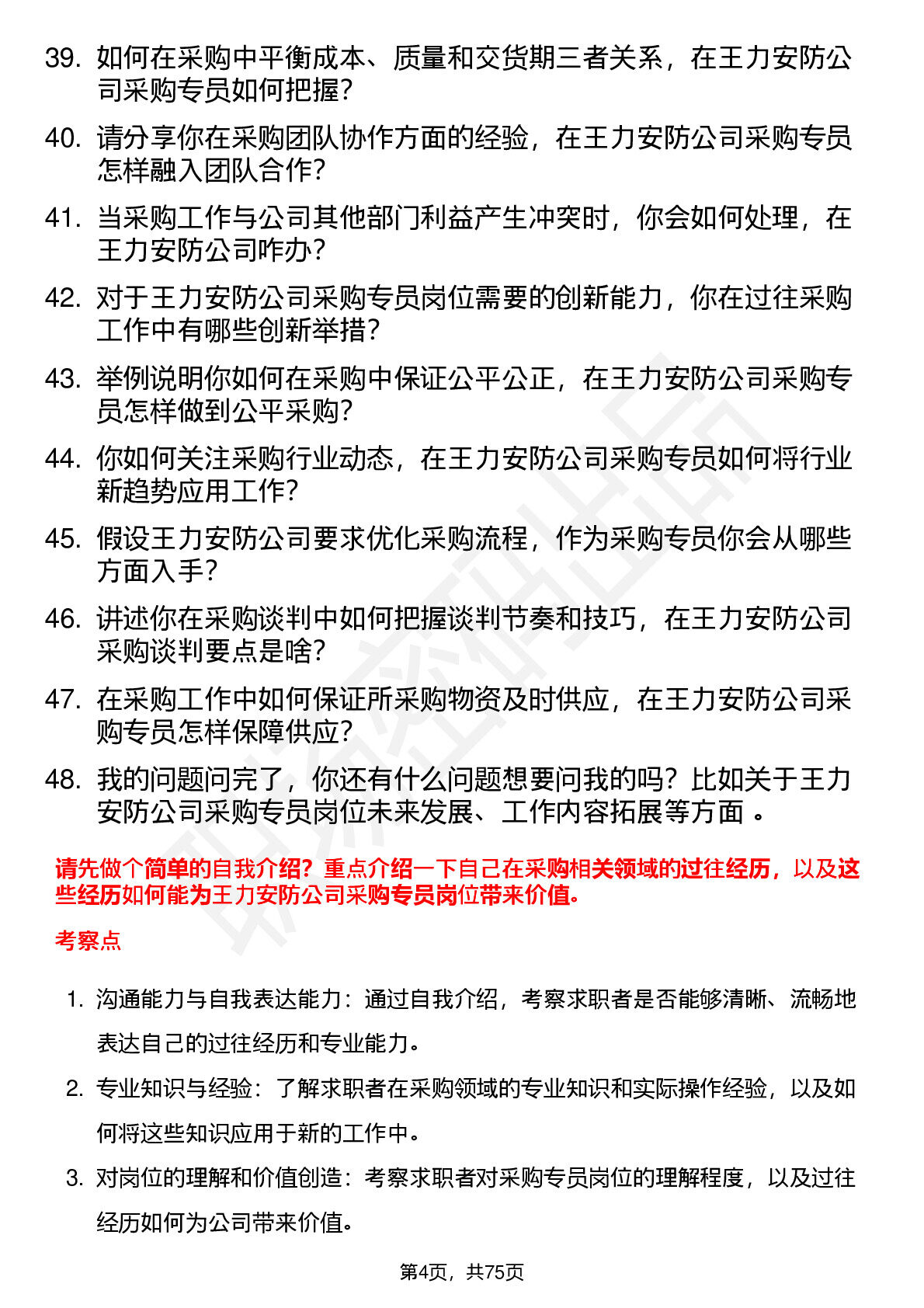 39. 如何在采购中平衡成本、质量和交货期三者关系，在王力安防公司采购专员如何把握？

40. 请分享你在采购团队协作方面的经验，在王力安防公司采购专员怎样融入团队合作？

41. 当采购工作与公司其他部门利益产生冲突时，你会如何处理，在王力安防公司咋办？

42. 对于王力安防公司采购专员岗位需要的创新能力，你在过往采购工作中有哪些创新举措？

43. 举例说明你如何在采购中保证公平公正，在王力安防公司采购专员怎样做到公平采购？

44. 你如何关注采购行业动态，在王力安防公司采购专员如何将行业新趋势应用工作？

45. 假设王力安防公司要求优化采购流程，作为采购专员你会从哪些方面入手？

46. 讲述你在采购谈判中如何把握谈判节奏和技巧，在王力安防公司采购谈判要点是啥？

47. 在采购工作中如何保证所采购物资及时供应，在王力安防公司采购专员怎样保障供应？

48. 我的问题问完了，你还有什么问题想要问我的吗？比如关于王力安防公司采购专员岗位未来发展、工作内容拓展等方面 。

请先做个简单的自我介绍？重点介绍一下自己在采购相关领域的过往经历，以及这些经历如何能为王力安防公司采购专员岗位带来价值。

考察点

1. 沟通能力与自我表达能力：通过自我介绍，考察求职者是否能够清晰、流畅地表达自己的过往经历和专业能力。

2. 专业知识与经验：了解求职者在采购领域的专业知识和实际操作经验，以及如何将这些知识应用于新的工作中。

3. 对岗位的理解和价值创造：考察求职者对采购专员岗位的理解程度，以及过往经历如何为公司带来价值。

第4页，共75页